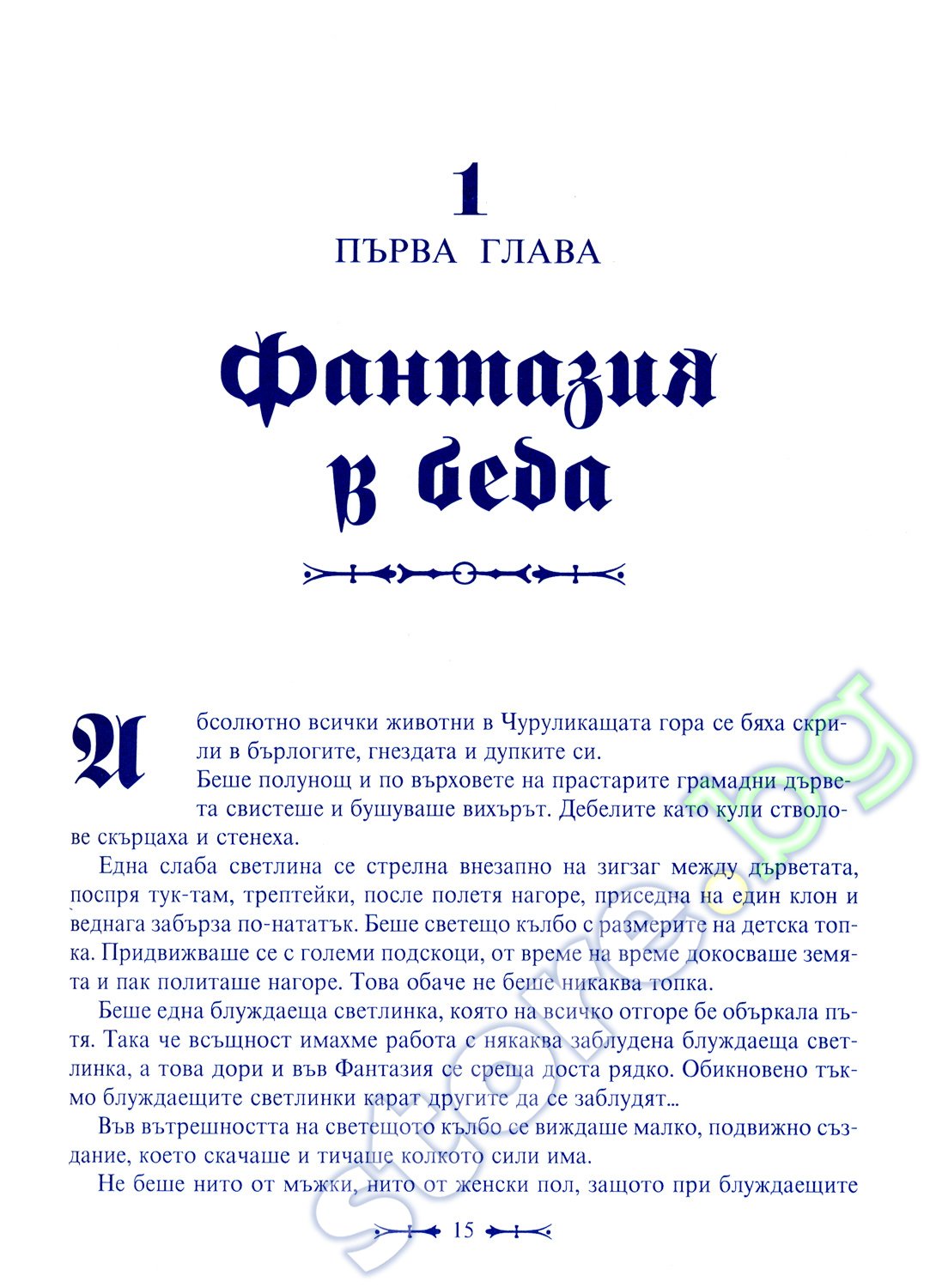 1
ПЪРВА ГЛАВА

Фантазия в беда

Абсолютно всички животни в Чуруликащата гора се бяха скрили в бърлогите, гнездата и дупките си.

Беше полунощ и по върховете на прастарите грамадни дървета свистеше и бушуваше вихърът. Дебелите като кули стволове скърцаха и стенеха.

Една слаба светлина се стрелна внезапно на зигзаг между дърветата, поспря тук-там, трептейки, после полетя нагоре, приседна на един клон и веднага забърза по-нататък. Беше светещо кълбо с размерите на детска топка. Придвижваше се с големи подскоци, от време на време докосваше земята и пак политаше нагоре. Това обаче не беше никаква топка.

Беше една блуждаеща светлинка, която на всичко отгоре бе объркала пътя. Така че всъщност имахме работа с някаква заблудена блуждаеща светлинка, а това дори и във Фантазия се среща доста рядко. Обикновено тъкмо блуждаещите светлинки карат другите да се заблудят...

Във вътрешността на светещото кълбо се виждаше малко, подвижно създание, което скачаше и тичаше колкото сили има.

Не беше нито от мъжки, нито от женски пол, защото при блуждаещите

15

store.bg